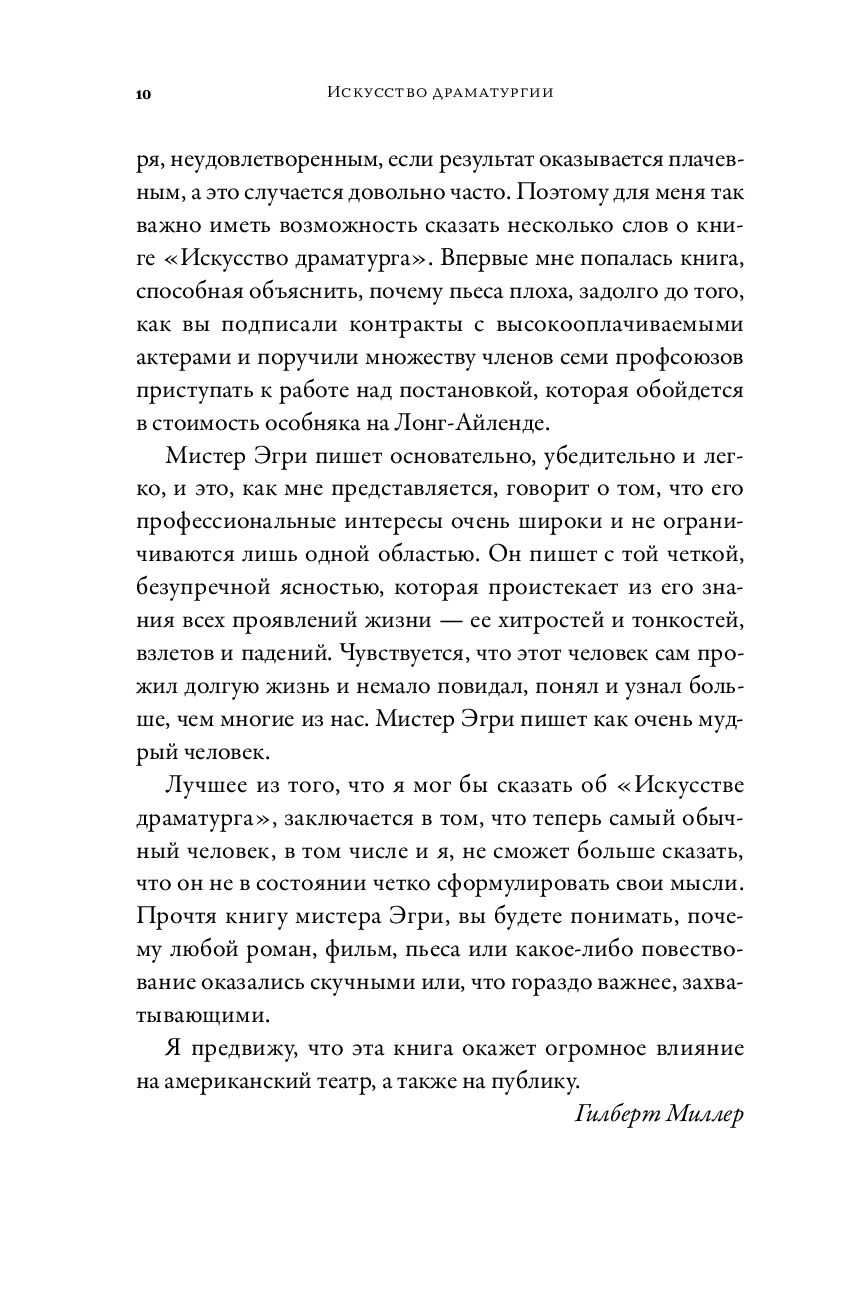 10 Искусство драматургии

ря, неудовлетворенным, если результат оказывается плачевным, а это случается довольно часто. Поэтому для меня так важно иметь возможность сказать несколько слов о книге «Искусство драматурга». Впервые мне попалась книга, способная объяснить, почему пьеса плоха, задолго до того, как вы подписали контракты с высокооплачиваемыми актерами и поручили множеству членов семи профсоюзов приступать к работе над постановкой, которая обойдется в стоимость особняка на Лонг-Айленде.

Мистер Эгри пишет основательно, убедительно и легко, и это, как мне представляется, говорит о том, что его профессиональные интересы очень широки и не ограничиваются лишь одной областью. Он пишет с той четкой, безупречной ясностью, которая проистекает из его знания всех проявлений жизни — ее хитростей и тонкостей, взлетов и падений. Чувствуется, что этот человек сам прожил долгую жизнь и немало повидал, понял и узнал больше, чем многие из нас. Мистер Эгри пишет как очень мудрый человек.

Лучшее из того, что я мог бы сказать об «Искусстве драматурга», заключается в том, что теперь самый обычный человек, в том числе и я, не сможет больше сказать, что он не в состоянии четко сформулировать свои мысли. Прочтя книгу мистера Эгри, вы будете понимать, почему любой роман, фильм, пьеса или какое-либо повествование оказались скучными или, что гораздо важнее, захватывающими.

Я предвижу, что эта книга окажет огромное влияние на американский театр, а также на публику.

Гилберт Миллер